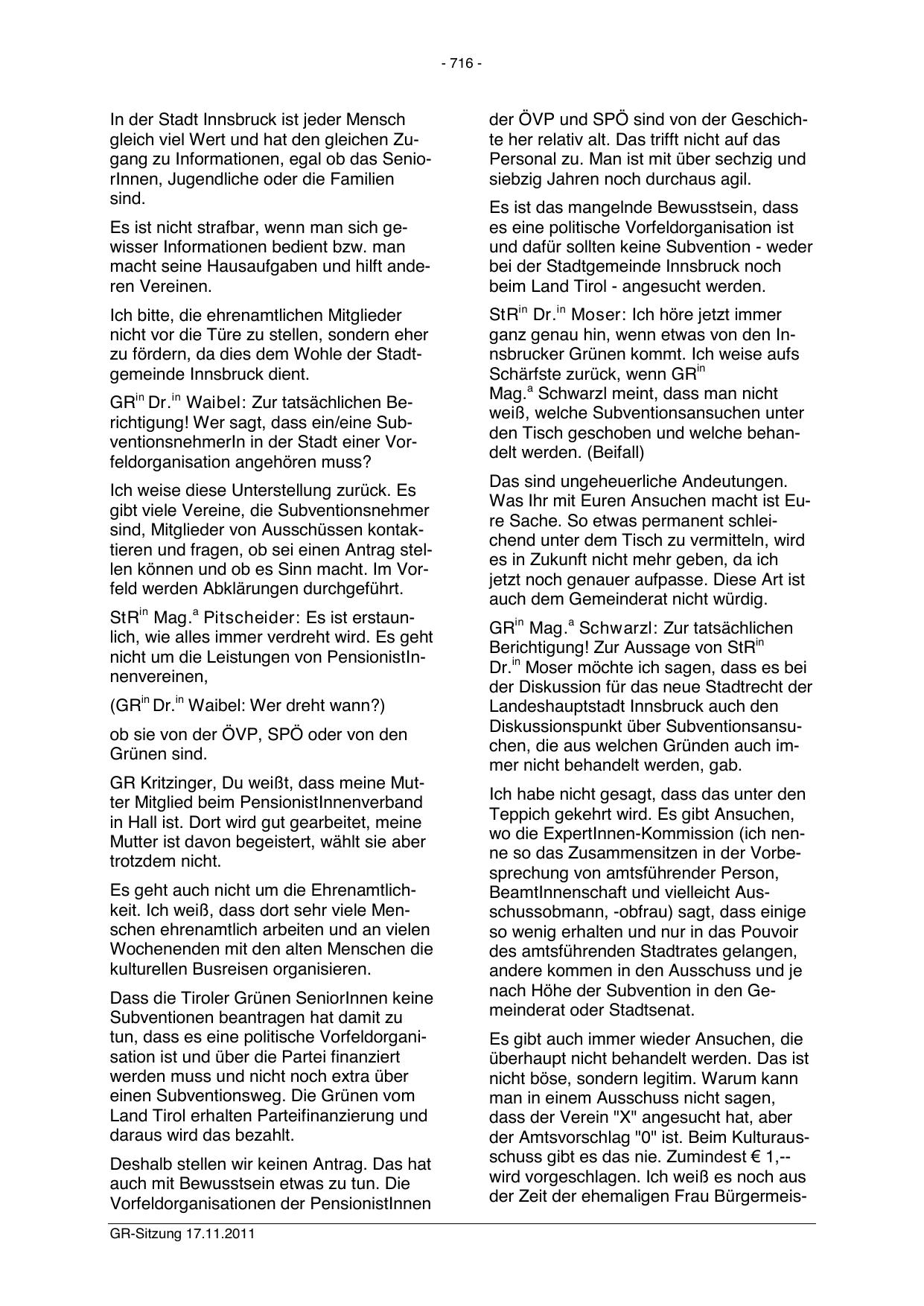 - 716 -

In der Stadt Innsbruck ist jeder Mensch gleich viel Wert und hat den gleichen Zugang zu Informationen, egal ob das SeniorInnen, Jugendliche oder die Familien sind.

Es ist nicht strafbar, wenn man sich gewisser Informationen bedient bzw. man macht seine Hausaufgaben und hilft anderen Vereinen.

Ich bitte, die ehrenamtlichen Mitglieder nicht vor die Türe zu stellen, sondern eher zu fördern, da dies dem Wohle der Stadtgemeinde Innsbruck dient.

GR$^{in}$ Dr.$^{in}$ Waibel: Zur tatsächlichen Berichtigung! Wer sagt, dass ein/eine SubventionsnehmerIn in der Stadt einer Vorfeldorganisation angehören muss?

Ich weise diese Unterstellung zurück. Es gibt viele Vereine, die Subventionsnehmer sind, Mitglieder von Ausschüssen kontaktieren und fragen, ob sei einen Antrag stellen können und ob es Sinn macht. Im Vorfeld werden Abklärungen durchgeführt.

StR$^{in}$ Mag.$^{a}$ Pitscheider: Es ist erstaunlich, wie alles immer verdreht wird. Es geht nicht um die Leistungen von PensionistInnenvereinen,

(GR$^{in}$ Dr.$^{in}$ Waibel: Wer dreht wann?)

ob sie von der ÖVP, SPÖ oder von den Grünen sind.

GR Kritzinger, Du weißt, dass meine Mutter Mitglied beim PensionistInnenverband in Hall ist. Dort wird gut gearbeitet, meine Mutter ist davon begeistert, wählt sie aber trotzdem nicht.

Es geht auch nicht um die Ehrenamtlichkeit. Ich weiß, dass dort sehr viele Menschen ehrenamtlich arbeiten und an vielen Wochenenden mit den alten Menschen die kulturellen Busreisen organisieren.

Dass die Tiroler Grünen SeniorInnen keine Subventionen beantragen hat damit zu tun, dass es eine politische Vorfeldorganisation ist und über die Partei finanziert werden muss und nicht noch extra über einen Subventionsweg. Die Grünen vom Land Tirol erhalten Parteifinanzierung und daraus wird das bezahlt.

Deshalb stellen wir keinen Antrag. Das hat auch mit Bewusstsein etwas zu tun. Die Vorfeldorganisationen der PensionistInnen der ÖVP und SPÖ sind von der Geschichte her relativ alt. Das trifft nicht auf das Personal zu. Man ist mit über sechzig und siebzig Jahren noch durchaus agil.

Es ist das mangelnde Bewusstsein, dass es eine politische Vorfeldorganisation ist und dafür sollten keine Subvention - weder bei der Stadtgemeinde Innsbruck noch beim Land Tirol - angesucht werden.

StR$^{in}$ Dr.$^{in}$ Moser: Ich höre jetzt immer ganz genau hin, wenn etwas von den Innsbrucker Grünen kommt. Ich weise aufs Schärfste zurück, wenn GR$^{in}$ Mag.$^{a}$ Schwarzl meint, dass man nicht weiß, welche Subventionsansuchen unter den Tisch geschoben und welche behandelt werden. (Beifall)

Das sind ungeheuerliche Andeutungen. Was Ihr mit Euren Ansuchen macht ist Eure Sache. So etwas permanent schleichend unter dem Tisch zu vermitteln, wird es in Zukunft nicht mehr geben, da ich jetzt noch genauer aufpasse. Diese Art ist auch dem Gemeinderat nicht würdig.

GR$^{in}$ Mag.$^{a}$ Schwarzl: Zur tatsächlichen Berichtigung! Zur Aussage von StR$^{in}$ Dr.$^{in}$ Moser möchte ich sagen, dass es bei der Diskussion für das neue Stadtrecht der Landeshauptstadt Innsbruck auch den Diskussionspunkt über Subventionsansuchen, die aus welchen Gründen auch immer nicht behandelt werden, gab.

Ich habe nicht gesagt, dass das unter den Teppich gekehrt wird. Es gibt Ansuchen, wo die ExpertInnen-Kommission (ich nenne so das Zusammensitzen in der Vorbesprechung von amtsführender Person, BeamtInnenschaft und vielleicht Ausschussobmann, -obfrau) sagt, dass einige so wenig erhalten und nur in das Pouvoir des amtsführenden Stadtrates gelangen, andere kommen in den Ausschuss und je nach Höhe der Subvention in den Gemeinderat oder Stadtsenat.

Es gibt auch immer wieder Ansuchen, die überhaupt nicht behandelt werden. Das ist nicht böse, sondern legitim. Warum kann man in einem Ausschuss nicht sagen, dass der Verein "X" angesucht hat, aber der Amtsvorschlag "0" ist. Beim Kulturausschuss gibt es das nie. Zumindest € 1,-- wird vorgeschlagen. Ich weiß es noch aus der Zeit der ehemaligen Frau Bürgermeis-

GR-Sitzung 17.11.2011